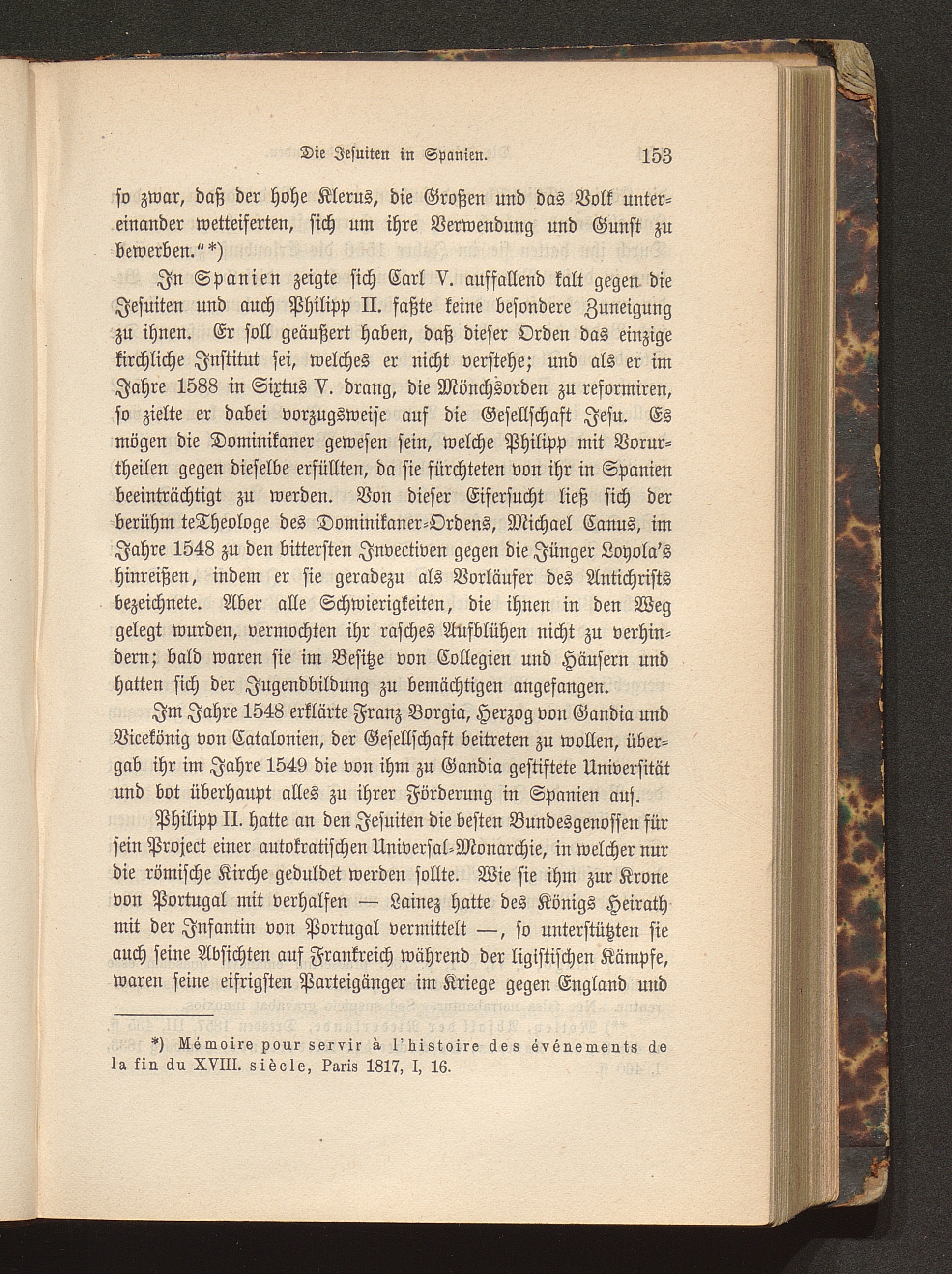 Die Jesuiten in Spanien. 153

so zwar, daß der hohe Klerus, die Großen und das Volk untereinander wetteiferten, sich um ihre Verwendung und Gunst zu bewerben.“*)

In Spanien zeigte sich Carl V. auffallend kalt gegen die Jesuiten und auch Philipp II. faßte keine besondere Zuneigung zu ihnen. Er soll geäußert haben, daß dieser Orden das einzige kirchliche Institut sei, welches er nicht verstehe; und als er im Jahre 1588 in Sixtus V. drang, die Mönchsorden zu reformiren, so zielte er dabei vorzugsweise auf die Gesellschaft Jesu. Es mögen die Dominikaner gewesen sein, welche Philipp mit Vorurtheilen gegen dieselbe erfüllten, da sie fürchteten von ihr in Spanien beeinträchtigt zu werden. Von dieser Eifersucht ließ sich der berühm teTheologe des Dominikaner-Ordens, Michael Canus, im Jahre 1548 zu den bittersten Invectiven gegen die Jünger Loyola's hinreißen, indem er sie geradezu als Vorläufer des Antichrists bezeichnete. Aber alle Schwierigkeiten, die ihnen in den Weg gelegt wurden, vermochten ihr rasches Aufblühen nicht zu verhindern; bald waren sie im Besitze von Collegien und Häusern und hatten sich der Jugendbildung zu bemächtigen angefangen.

Im Jahre 1548 erklärte Franz Borgia, Herzog von Gandia und Vicekönig von Catalonien, der Gesellschaft beitreten zu wollen, übergab ihr im Jahre 1549 die von ihm zu Gandia gestiftete Universität und bot überhaupt alles zu ihrer Förderung in Spanien auf.

Philipp II. hatte an den Jesuiten die besten Bundesgenossen für sein Project einer autokratischen Universal-Monarchie, in welcher nur die römische Kirche geduldet werden sollte. Wie sie ihm zur Krone von Portugal mit verhalfen — Lainez hatte des Königs Heirath mit der Infantin von Portugal vermittelt —, so unterstützten sie auch seine Absichten auf Frankreich während der ligistischen Kämpfe, waren seine eifrigsten Parteigänger im Kriege gegen England und

*) Mémoire pour servir à l'histoire des événements de la fin du XVIII. siècle, Paris 1817, I, 16.